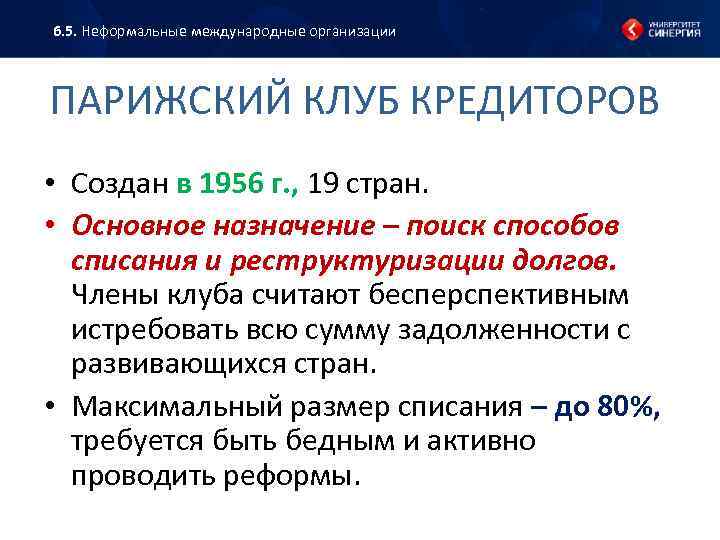 6.5. Неформальные международные организации

УНИВЕРСИТЕТ СИНЕРГИЯ

ПАРИЖСКИЙ КЛУБ КРЕДИТОРОВ

• Создан в 1956 г., 19 стран.

• Основное назначение – поиск способов списания и реструктуризации долгов. Члены клуба считают бесперспективным истребовать всю сумму задолженности с развивающихся стран.

• Максимальный размер списания – до 80%, требуется быть бедным и активно проводить реформы.